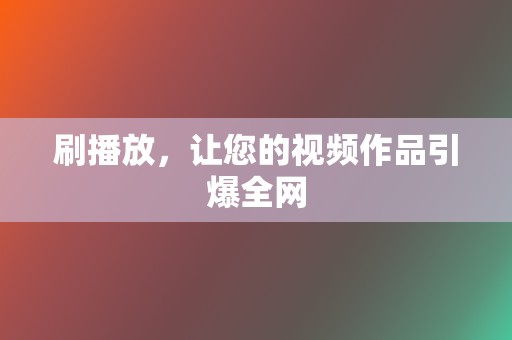 刷播放，让您的视频作品引爆全网